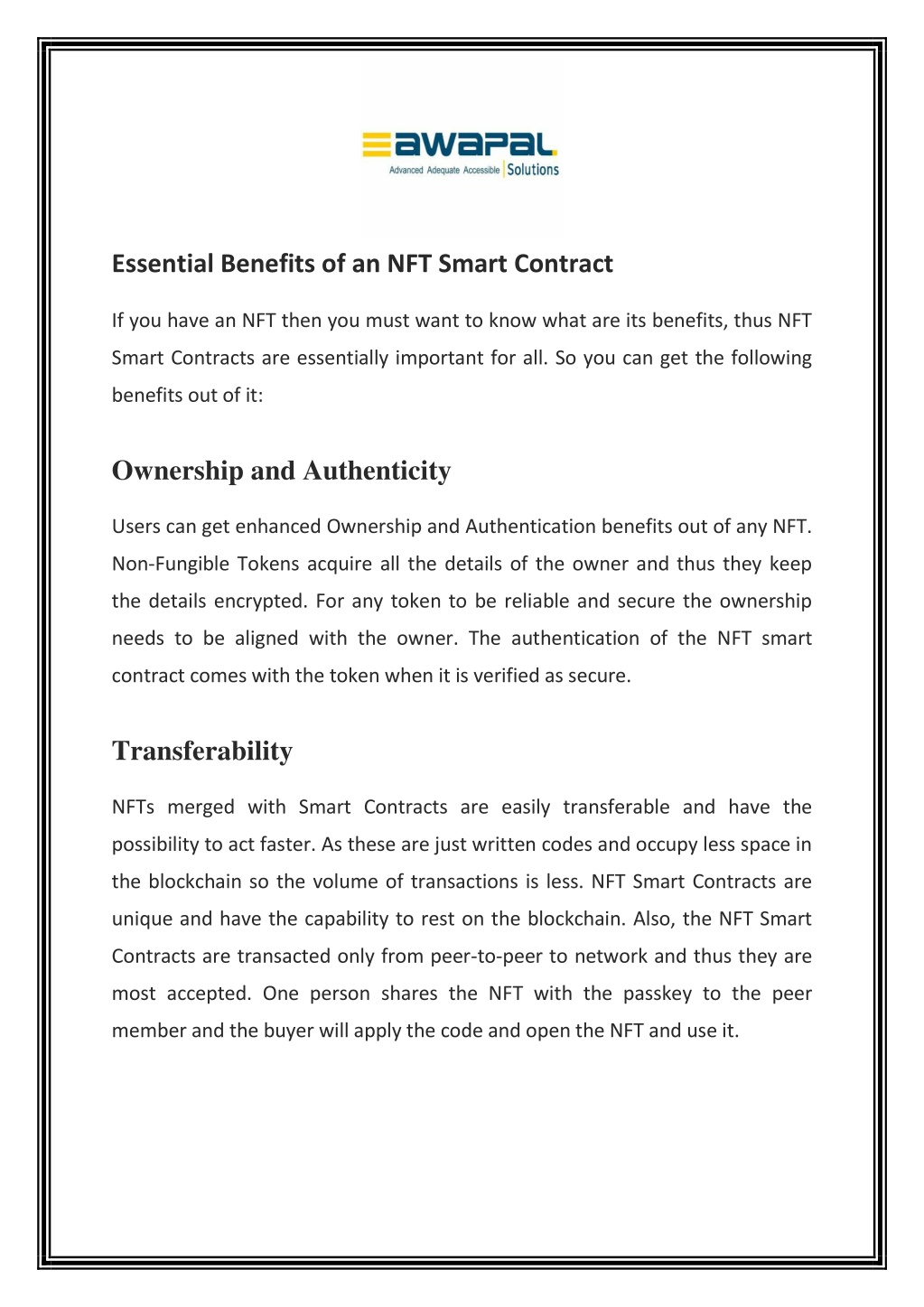 awapal
Advanced Adequate Accessible | Solutions

Essential Benefits of an NFT Smart Contract

If you have an NFT then you must want to know what are its benefits, thus NFT Smart Contracts are essentially important for all. So you can get the following benefits out of it:

Ownership and Authenticity

Users can get enhanced Ownership and Authentication benefits out of any NFT. Non-Fungible Tokens acquire all the details of the owner and thus they keep the details encrypted. For any token to be reliable and secure the ownership needs to be aligned with the owner. The authentication of the NFT smart contract comes with the token when it is verified as secure.

Transferability

NFTs merged with Smart Contracts are easily transferable and have the possibility to act faster. As these are just written codes and occupy less space in the blockchain so the volume of transactions is less. NFT Smart Contracts are unique and have the capability to rest on the blockchain. Also, the NFT Smart Contracts are transacted only from peer-to-peer to network and thus they are most accepted. One person shares the NFT with the passkey to the peer member and the buyer will apply the code and open the NFT and use it.